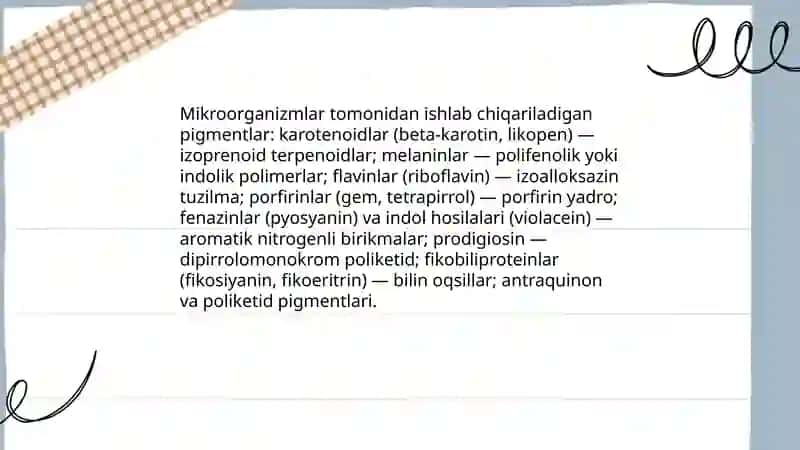 Mikroorganizmlar tomonidan ishlab chiqariladigan pigmentlar: karotenoidlar (beta-karotin, likopen) — izoprenoid terpenoidlar; melaninlar — polifenolik yoki indolik polimerlar; flavinlar (riboflavin) — izoalloksazin tuzilma; porfirinlar (gem, tetrapirrol) — porfirin yadro; fenazinlar (pyosyanin) va indol hosilalari (violacein) — aromatik nitrogenli birikmalar; prodigiosin — dipirrolomonokrom poliketid; fikobiliproteinlar (fikosiyanin, fikoeritrin) — bilin oqsillar; antraquinon va poliketid pigmentlari.